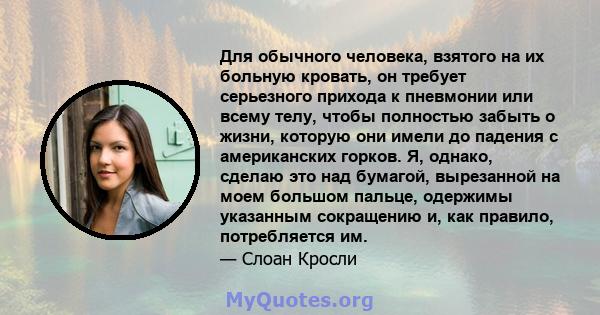 Для обычного человека, взятого на их больную кровать, он требует серьезного прихода к пневмонии или всему телу, чтобы полностью забыть о жизни, которую они имели до падения с американских горков. Я, однако, сделаю это над бумагой, вырезанной на моем большом пальце, одержимы указанным сокращению и, как правило, потребляется им.
— Слоан Кросли

MyQuotes.org